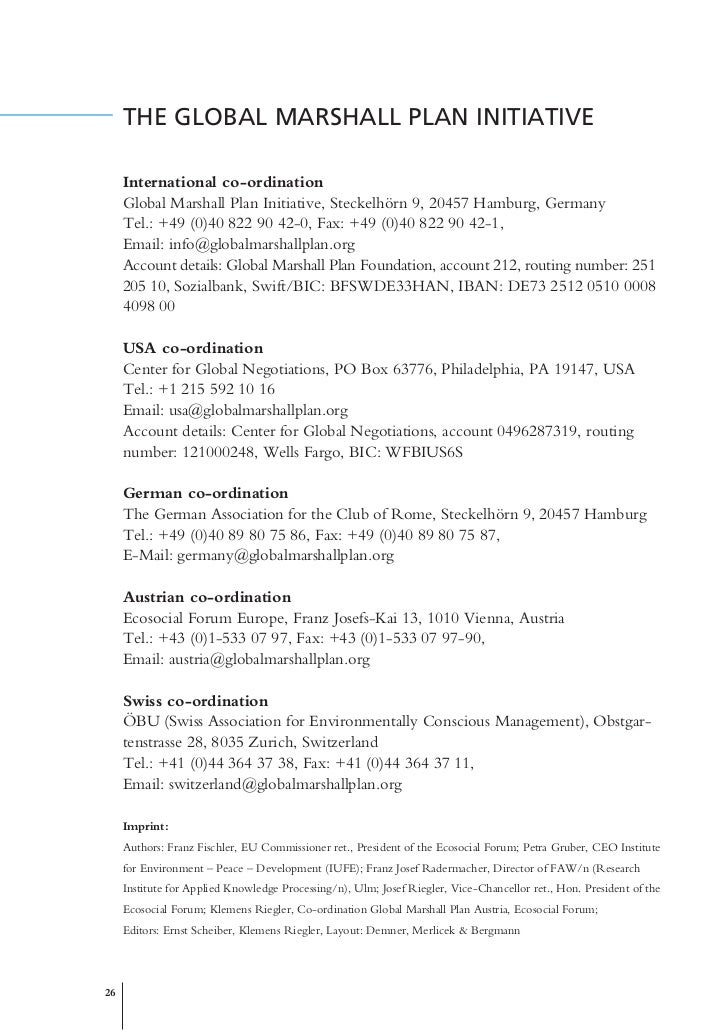 THE GLOBAL MARSHALL PLAN INITIATIVE

International co-ordination
Global Marshall Plan Initiative, Steckelhörn 9, 20457 Hamburg, Germany
Tel.: +49 (0)40 822 90 42-0, Fax: +49 (0)40 822 90 42-1,
Email: info@globalmarshallplan.org
Account details: Global Marshall Plan Foundation, account 212, routing number: 251 205 10, Sozialbank, Swift/BIC: BFSWDE33HAN, IBAN: DE73 2512 0510 0008 4098 00

USA co-ordination
Center for Global Negotiations, PO Box 63776, Philadelphia, PA 19147, USA
Tel.: +1 215 592 10 16
Email: usa@globalmarshallplan.org
Account details: Center for Global Negotiations, account 0496287319, routing number: 121000248, Wells Fargo, BIC: WFBIUS6S

German co-ordination
The German Association for the Club of Rome, Steckelhörn 9, 20457 Hamburg
Tel.: +49 (0)40 89 80 75 86, Fax: +49 (0)40 89 80 75 87,
E-Mail: germany@globalmarshallplan.org

Austrian co-ordination
Ecosocial Forum Europe, Franz Josefs-Kai 13, 1010 Vienna, Austria
Tel.: +43 (0)1-533 07 97, Fax: +43 (0)1-533 07 97-90,
Email: austria@globalmarshallplan.org

Swiss co-ordination
ÖBU (Swiss Association for Environmentally Conscious Management), Obstgartenstrasse 28, 8035 Zurich, Switzerland
Tel.: +41 (0)44 364 37 38, Fax: +41 (0)44 364 37 11,
Email: switzerland@globalmarshallplan.org

Imprint:
Authors: Franz Fischler, EU Commissioner ret., President of the Ecosocial Forum; Petra Gruber, CEO Institute for Environment – Peace – Development (IUFE); Franz Josef Radermacher, Director of FAW/n (Research Institute for Applied Knowledge Processing/n), Ulm; Josef Riegler, Vice-Chancellor ret., Hon. President of the Ecosocial Forum; Klemens Riegler, Co-ordination Global Marshall Plan Austria, Ecosocial Forum;
Editors: Ernst Scheiber, Klemens Riegler, Layout: Demner, Merlicek & Bergmann

26